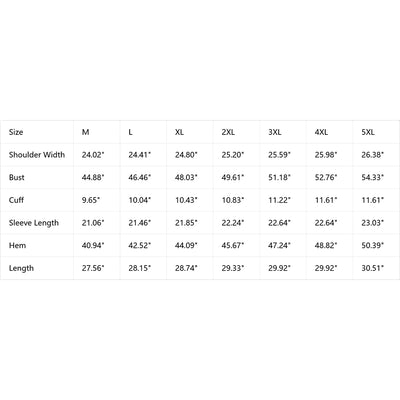 | Size | M | L | XL | 2XL | 3XL | 4XL | 5XL |
|---|---|---|---|---|---|---|---|
| Shoulder Width | 24.02" | 24.41" | 24.80" | 25.20" | 25.59" | 25.98" | 26.38" |
| Bust | 44.88" | 46.46" | 48.03" | 49.61" | 51.18" | 52.76" | 54.33" |
| Cuff | 9.65" | 10.04" | 10.43" | 10.83" | 11.22" | 11.61" | 11.61" |
| Sleeve Length | 21.06" | 21.46" | 21.85" | 22.24" | 22.64" | 22.64" | 23.03" |
| Hem | 40.94" | 42.52" | 44.09" | 45.67" | 47.24" | 48.82" | 50.39" |
| Length | 27.56" | 28.15" | 28.74" | 29.33" | 29.92" | 29.92" | 30.51" |